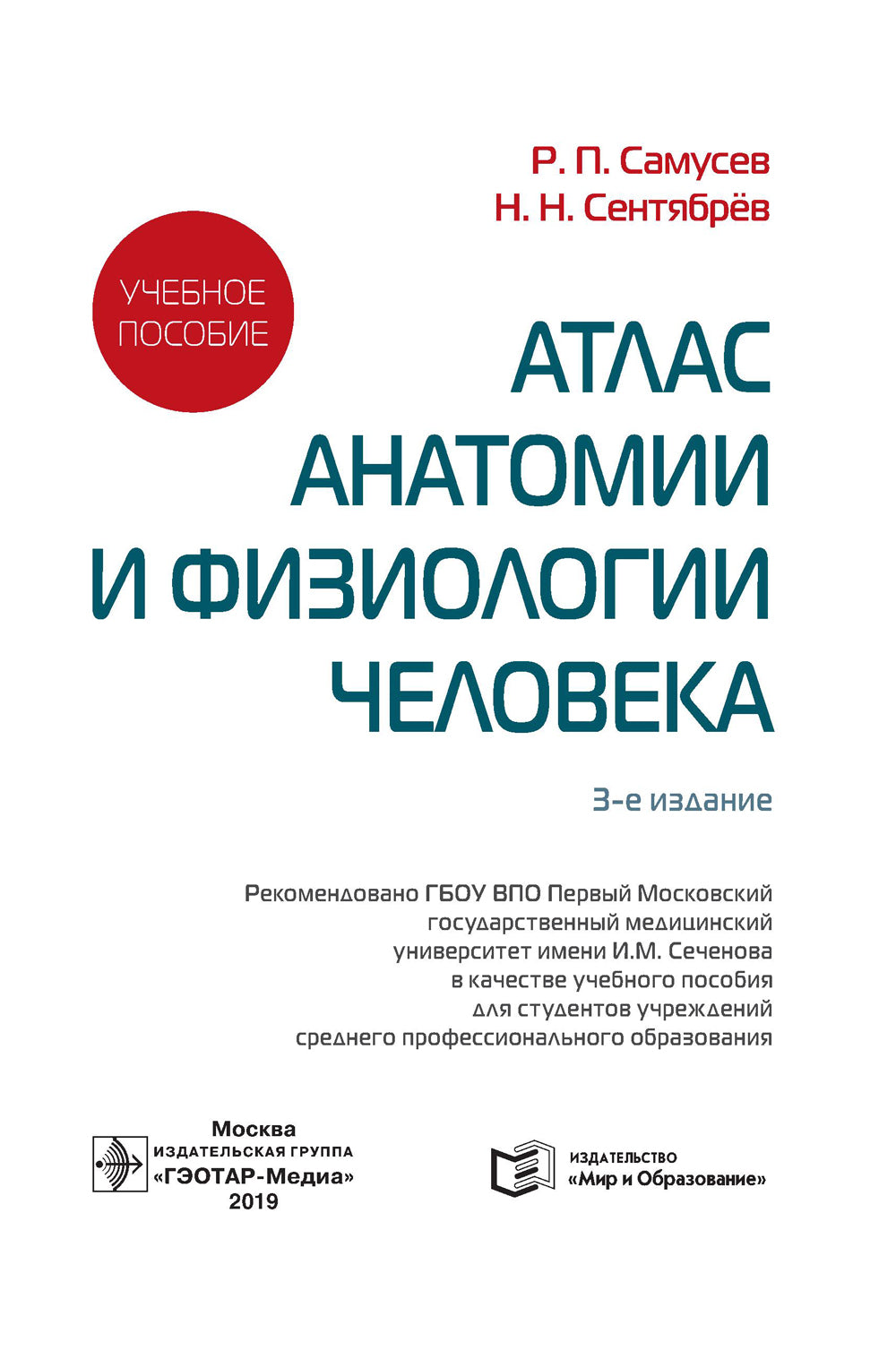 Р. П. Самусев
Н. Н. Сентябрёв

УЧЕБНОЕ ПОСОБИЕ

АТЛАС АНАТОМИИ И ФИЗИОЛОГИИ ЧЕЛОВЕКА

3-е издание

Рекомендовано ГБОУ ВПО Первый Московский государственный медицинский университет имени И.М. Сеченова в качестве учебного пособия для студентов учреждений среднего профессионального образования

Москва
ИЗДАТЕЛЬСКАЯ ГРУППА
«ГЭОТАР-Медиа»
2019

ИЗДАТЕЛЬСТВО
«Мир и Образование»